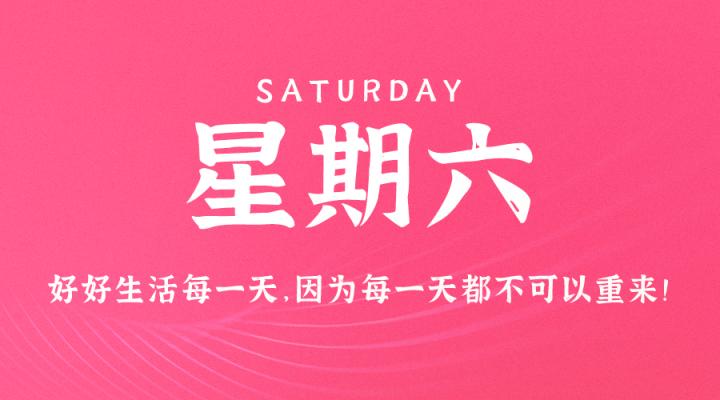 SATURDAY
星期六
好好生活每一天,因为每一天都不可以重来!